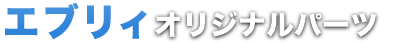 エブリィオリジナルパーツ